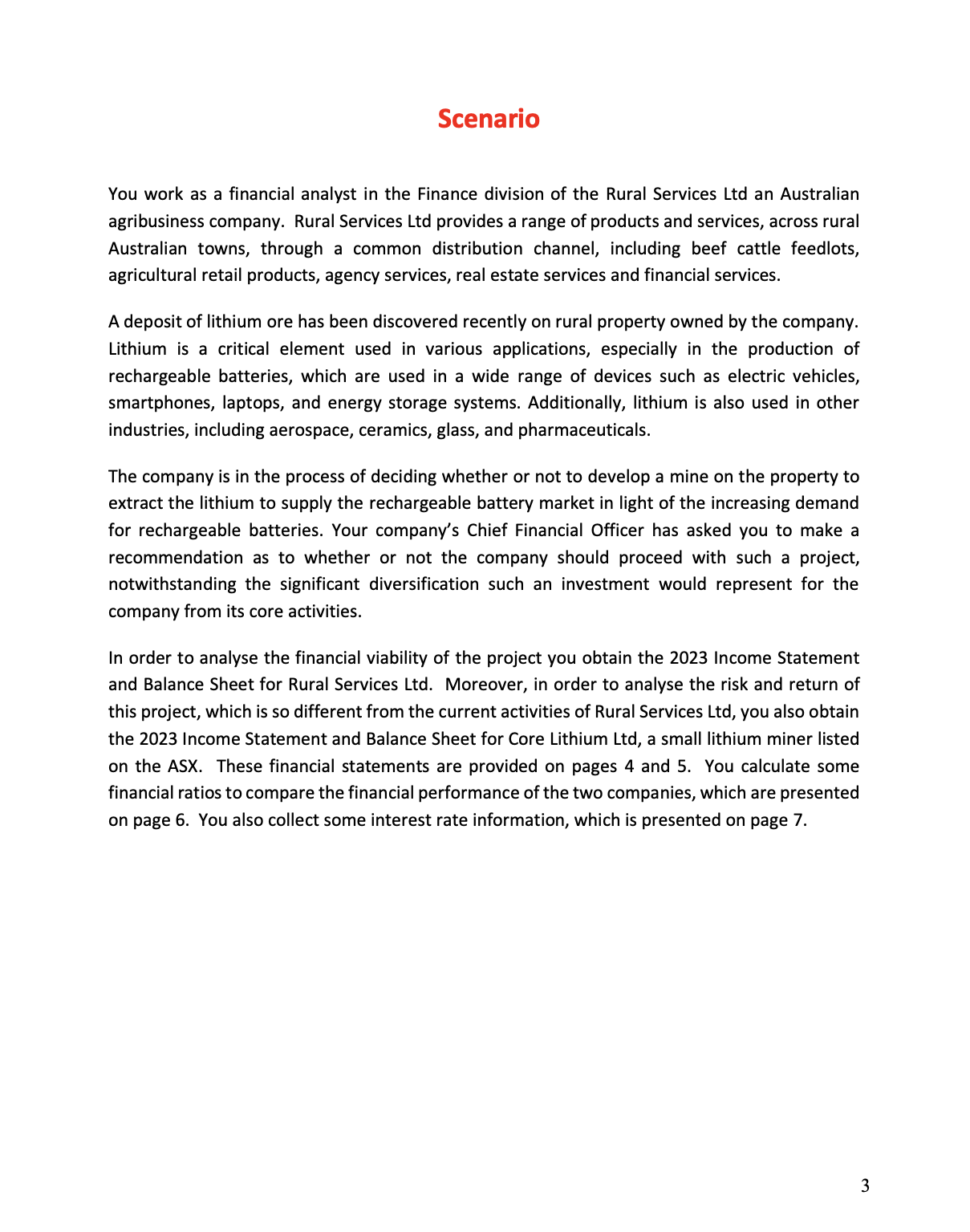 Scenario

You work as a financial analyst in the Finance division of the Rural Services Ltd an Australian agribusiness company. Rural Services Ltd provides a range of products and services, across rural Australian towns, through a common distribution channel, including beef cattle feedlots, agricultural retail products, agency services, real estate services and financial services.

A deposit of lithium ore has been discovered recently on rural property owned by the company. Lithium is a critical element used in various applications, especially in the production of rechargeable batteries, which are used in a wide range of devices such as electric vehicles, smartphones, laptops, and energy storage systems. Additionally, lithium is also used in other industries, including aerospace, ceramics, glass, and pharmaceuticals.

The company is in the process of deciding whether or not to develop a mine on the property to extract the lithium to supply the rechargeable battery market in light of the increasing demand for rechargeable batteries. Your company's Chief Financial Officer has asked you to make a recommendation as to whether or not the company should proceed with such a project, notwithstanding the significant diversification such an investment would represent for the company from its core activities.

In order to analyse the financial viability of the project you obtain the 2023 Income Statement and Balance Sheet for Rural Services Ltd. Moreover, in order to analyse the risk and return of this project, which is so different from the current activities of Rural Services Ltd, you also obtain the 2023 Income Statement and Balance Sheet for Core Lithium Ltd, a small lithium miner listed on the ASX. These financial statements are provided on pages 4 and 5. You calculate some financial ratios to compare the financial performance of the two companies, which are presented on page 6. You also collect some interest rate information, which is presented on page 7.

3